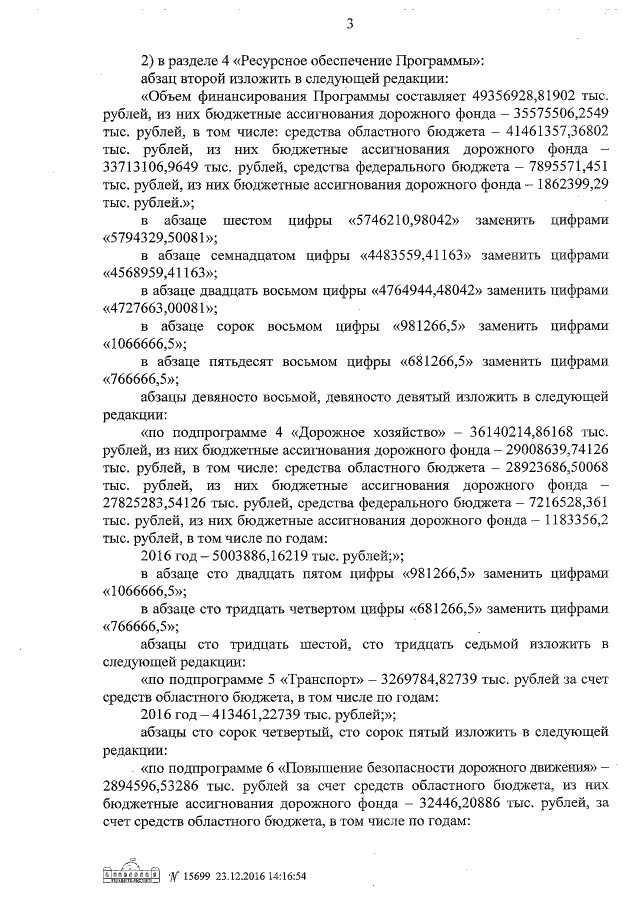 3

2) в разделе 4 «Ресурсное обеспечение Программы»:

абзац второй изложить в следующей редакции:

«Объем финансирования Программы составляет 49356928,81902 тыс. рублей, из них бюджетные ассигнования дорожного фонда – 35575506,2549 тыс. рублей, в том числе: средства областного бюджета – 41461357,36802 тыс. рублей, из них бюджетные ассигнования дорожного фонда – 33713106,9649 тыс. рублей, средства федерального бюджета – 7895571,451 тыс. рублей, из них бюджетные ассигнования дорожного фонда – 1862399,29 тыс. рублей.»;

в абзаце шестом цифры «5746210,98042» заменить цифрами «5794329,50081»;

в абзаце семнадцатом цифры «4483559,41163» заменить цифрами «4568959,41163»;

в абзаце двадцать восьмом цифры «4764944,48042» заменить цифрами «4727663,00081»;

в абзаце сорок восьмом цифры «981266,5» заменить цифрами «1066666,5»;

в абзаце пятьдесят восьмом цифры «681266,5» заменить цифрами «766666,5»;

абзацы девяносто восьмой, девяносто девятый изложить в следующей редакции:

«по подпрограмме 4 «Дорожное хозяйство» – 36140214,86168 тыс. рублей, из них бюджетные ассигнования дорожного фонда – 29008639,74126 тыс. рублей, в том числе: средства областного бюджета – 28923686,50068 тыс. рублей, из них бюджетные ассигнования дорожного фонда – 27825283,54126 тыс. рублей, средства федерального бюджета – 7216528,361 тыс. рублей, из них бюджетные ассигнования дорожного фонда – 1183356,2 тыс. рублей, в том числе по годам:

2016 год – 5003886,16219 тыс. рублей;»;

в абзаце сто двадцать пятом цифры «981266,5» заменить цифрами «1066666,5»;

в абзаце сто тридцать четвертом цифры «681266,5» заменить цифрами «766666,5»;

абзацы сто тридцать шестой, сто тридцать седьмой изложить в следующей редакции:

«по подпрограмме 5 «Транспорт» – 3269784,82739 тыс. рублей за счет средств областного бюджета, в том числе по годам:

2016 год – 413461,22739 тыс. рублей;»;

абзацы сто сорок четвертый, сто сорок пятый изложить в следующей редакции:

«по подпрограмме 6 «Повышение безопасности дорожного движения» – 2894596,53286 тыс. рублей за счет средств областного бюджета, из них бюджетные ассигнования дорожного фонда – 32446,20886 тыс. рублей, за счет средств областного бюджета, в том числе по годам:

№ 15699 23.12.2016 14:16:54